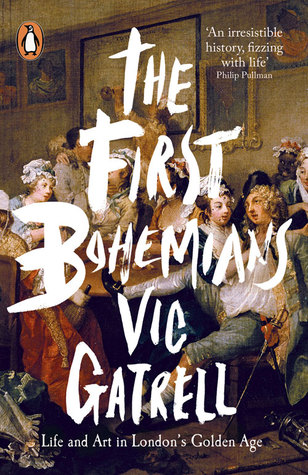 'An irresistible history, fizzing with life'
Philip Pullman

THE FIRST BOHEMIANS

VIC GATRELL

Life and Art in London's Golden Age